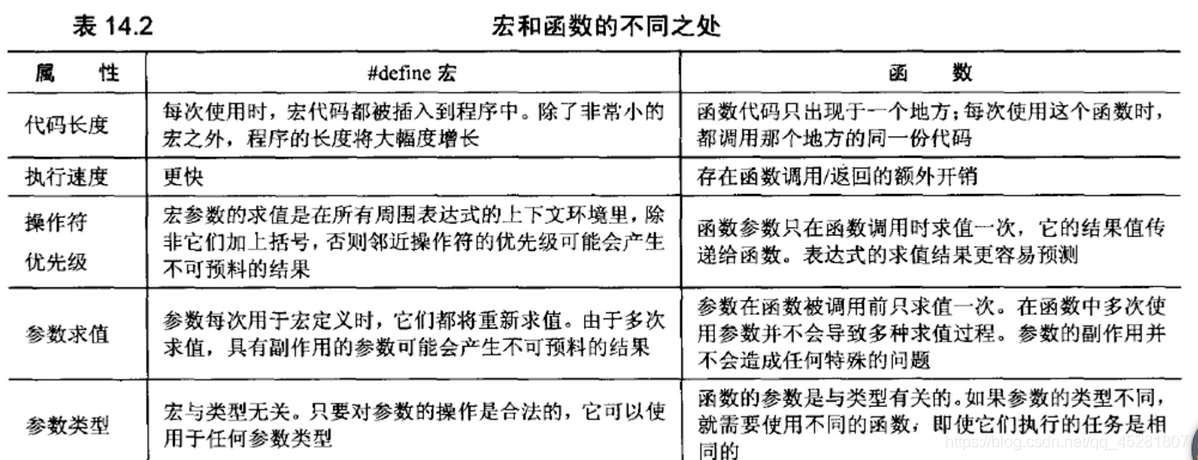 表 14.2　　　　　　　　　　　　　　　宏和函数的不同之处

| 属　性 | #define 宏 | 函　数 |
|---|---|---|
| 代码长度 | 每次使用时，宏代码都被插入到程序中。除了非常小的宏之外，程序的长度将大幅度增长 | 函数代码只出现于一个地方；每次使用这个函数时，都调用那个地方的同一份代码 |
| 执行速度 | 更快 | 存在函数调用/返回的额外开销 |
| 操作符优先级 | 宏参数的求值是在所有周围表达式的上下文环境里，除非它们加上括号，否则邻近操作符的优先级可能会产生不可预料的结果 | 函数参数只在函数调用时求值一次，它的结果值传递给函数。表达式的求值结果更容易预测 |
| 参数求值 | 参数每次用于宏定义时，它们都将重新求值。由于多次求值，具有副作用的参数可能会产生不可预料的结果 | 参数在函数被调用前只求值一次。在函数中多次使用参数并不会导致多种求值过程。参数的副作用并不会造成任何特殊的问题 |
| 参数类型 | 宏与类型无关。只要对参数的操作是合法的，它可以使用于任何参数类型 | 函数的参数是与类型有关的。如果参数的类型不同，就需要使用不同的函数，即使它们执行的任务是相同的 |

https://blog.csdn.net/qq_45281807